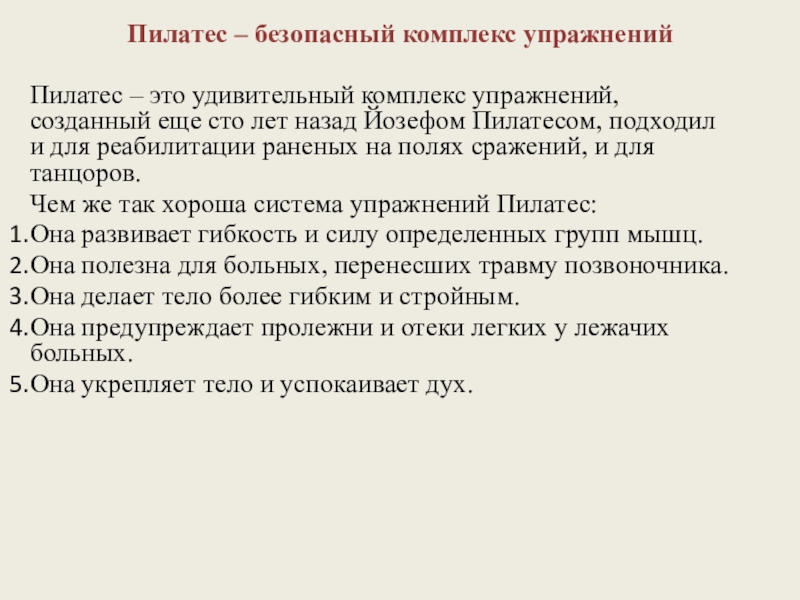 Пилатес – безопасный комплекс упражнений

Пилатес – это удивительный комплекс упражнений, созданный еще сто лет назад Йозефом Пилатесом, подходил и для реабилитации раненых на полях сражений, и для танцоров.

Чем же так хороша система упражнений Пилатес:

1.Она развивает гибкость и силу определенных групп мышц.
2.Она полезна для больных, перенесших травму позвоночника.
3.Она делает тело более гибким и стройным.
4.Она предупреждает пролежни и отеки легких у лежачих больных.
5.Она укрепляет тело и успокаивает дух.